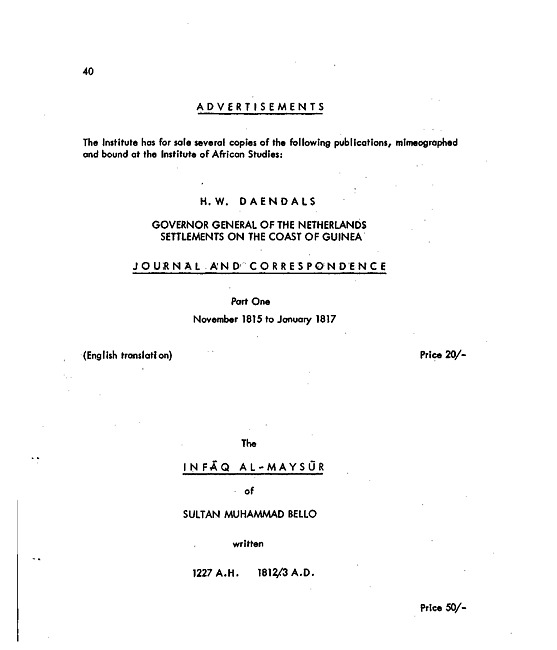 40

ADVERTISEMENTS

The Institute has for sale several copies of the following publications, mimeographed and bound at the Institute of African Studies:

H. W. DAENDALS

GOVERNOR GENERAL OF THE NETHERLANDS SETTLEMENTS ON THE COAST OF GUINEA

JOURNAL AND CORRESPONDENCE

Part One

November 1815 to January 1817

(English translation) Price 20/-

The

INFĀQ AL-MAYSŪR

of

SULTAN MUHAMMAD BELLO

written

1227 A.H. 1812/3 A.D.

Price 50/-